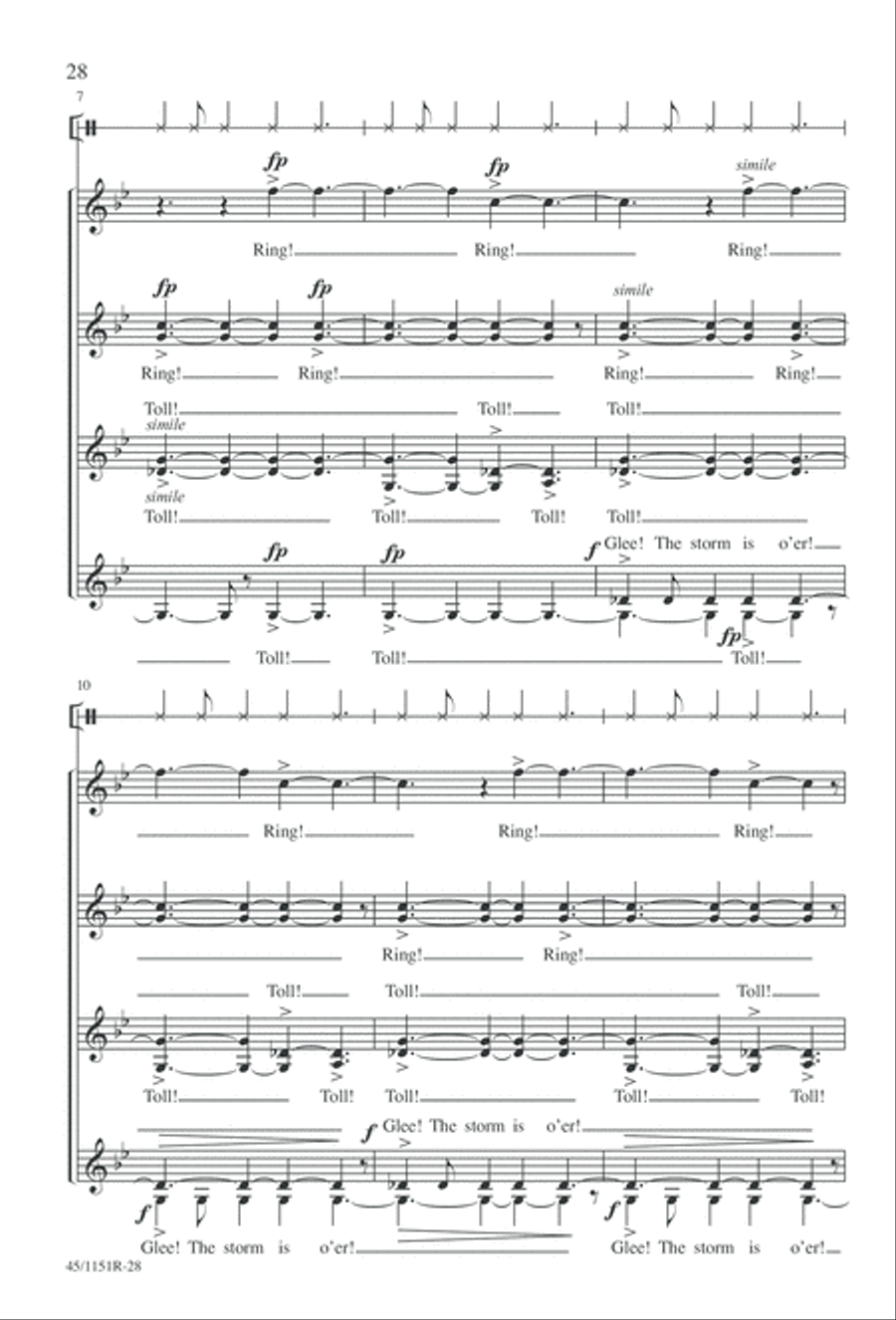 28

7

fp fp simile
Ring! Ring! Ring!

fp fp simile
Ring! Ring! Ring! Ring!

Toll! Toll! Toll!
simile
simile
Toll! Toll! Toll! Toll!

fp fp f Glee! The storm is o'er!
fp
Toll! Toll! Toll!

10

Ring! Ring! Ring!

Ring! Ring!

Toll! Toll! Toll!

Toll! Toll! Toll! Toll! Toll!

f Glee! The storm is o'er!
f f
Glee! The storm is o'er! Glee! The storm is o'er!

45/1151R-28